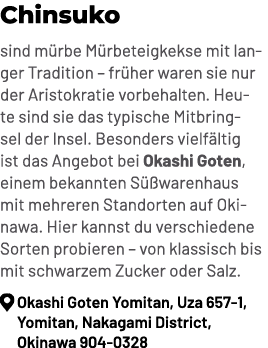 Chinsuko

sind mürbe Mürbeteigkekse mit langer Tradition – früher waren sie nur der Aristokratie vorbehalten. Heute sind sie das typische Mitbringsel der Insel. Besonders vielfältig ist das Angebot bei Okashi Goten, einem bekannten Süßwarenhaus mit mehreren Standorten auf Okinawa. Hier kannst du verschiedene Sorten probieren – von klassisch bis mit schwarzem Zucker oder Salz.

Okashi Goten Yomitan, Uza 657-1, Yomitan, Nakagami District, Okinawa 904-0328